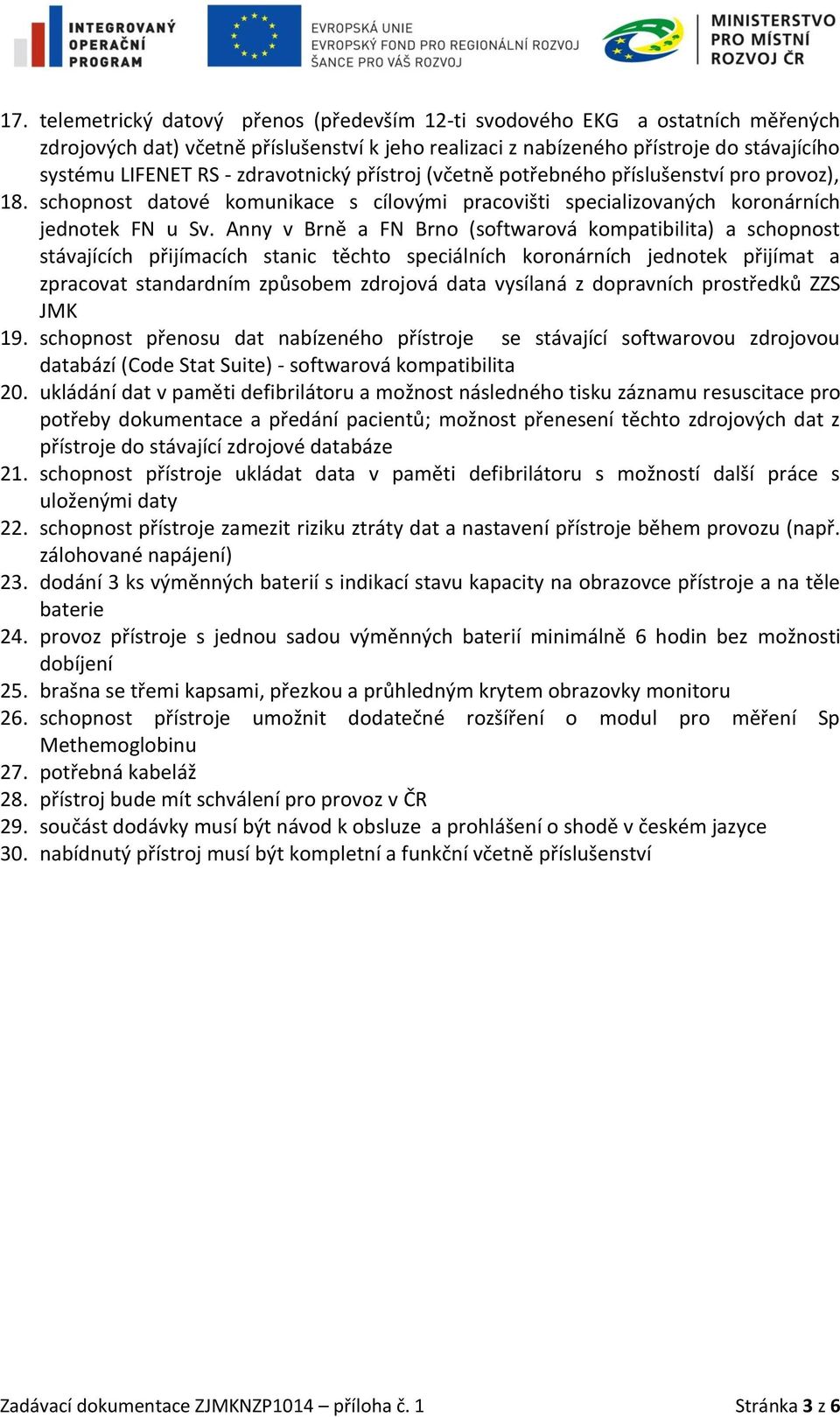 INTEGROVANÝ OPERAČNÍ PROGRAM

EVROPSKÁ UNIE
EVROPSKÝ FOND PRO REGIONÁLNÍ ROZVOJ
ŠANCE PRO VÁŠ ROZVOJ

MINISTERSTVO PRO MÍSTNÍ ROZVOJ ČR

17. telemetrický datový přenos (především 12-ti svodového EKG a ostatních měřených zdrojových dat) včetně příslušenství k jeho realizaci z nabízeného přístroje do stávajícího systému LIFENET RS - zdravotnický přístroj (včetně potřebného příslušenství pro provoz),
18. schopnost datové komunikace s cílovými pracovišti specializovaných koronárních jednotek FN u Sv. Anny v Brně a FN Brno (softwarová kompatibilita) a schopnost stávajících přijímacích stanic těchto speciálních koronárních jednotek přijímat a zpracovat standardním způsobem zdrojová data vysílaná z dopravních prostředků ZZS JMK
19. schopnost přenosu dat nabízeného přístroje se stávající softwarovou zdrojovou databází (Code Stat Suite) - softwarová kompatibilita
20. ukládání dat v paměti defibrilátoru a možnost následného tisku záznamu resuscitace pro potřeby dokumentace a předání pacientů; možnost přenesení těchto zdrojových dat z přístroje do stávající zdrojové databáze
21. schopnost přístroje ukládat data v paměti defibrilátoru s možností další práce s uloženými daty
22. schopnost přístroje zamezit riziku ztráty dat a nastavení přístroje během provozu (např. zálohované napájení)
23. dodání 3 ks výměnných baterií s indikací stavu kapacity na obrazovce přístroje a na těle baterie
24. provoz přístroje s jednou sadou výměnných baterií minimálně 6 hodin bez možnosti dobíjení
25. brašna se třemi kapsami, přezkou a průhledným krytem obrazovky monitoru
26. schopnost přístroje umožnit dodatečné rozšíření o modul pro měření Sp Methemoglobinu
27. potřebná kabeláž
28. přístroj bude mít schválení pro provoz v ČR
29. součást dodávky musí být návod k obsluze a prohlášení o shodě v českém jazyce
30. nabídnutý přístroj musí být kompletní a funkční včetně příslušenství

Zadávací dokumentace ZJMKNZP1014 – příloha č. 1 Stránka 3 z 6